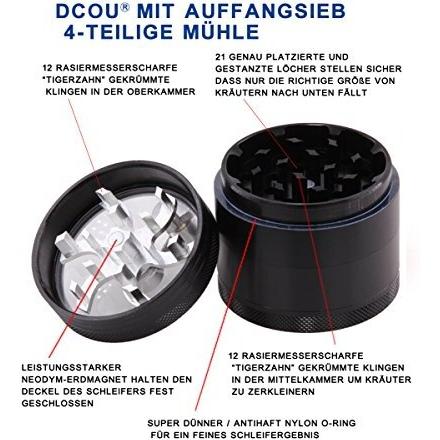 DCOU® MIT AUFFANGSIEB
4-TEILIGE MÜHLE

12 RASIERMESSERSCHARFE "TIGERZAHN" GEKRÜMMTE KLINGEN IN DER OBERKAMMER

21 GENAU PLATZIERTE UND GESTANZTE LÖCHER STELLEN SICHER DASS NUR DIE RICHTIGE GRÖßE VON KRÄUTERN NACH UNTEN FÄLLT

LEISTUNGSSTARKER NEODYM-ERDMAGNET HALTEN DEN DECKEL DES SCHLEIFERS FEST GESCHLOSSEN

12 RASIERMESSERSCHARFE "TIGERZAHN" GEKRÜMMTE KLINGEN IN DER MITTELKAMMER UM KRÄUTER ZU ZERKLEINERN

SUPER DÜNNER / ANTIHAFT NYLON O-RING FÜR EIN FEINES SCHLEIFERGEBNIS